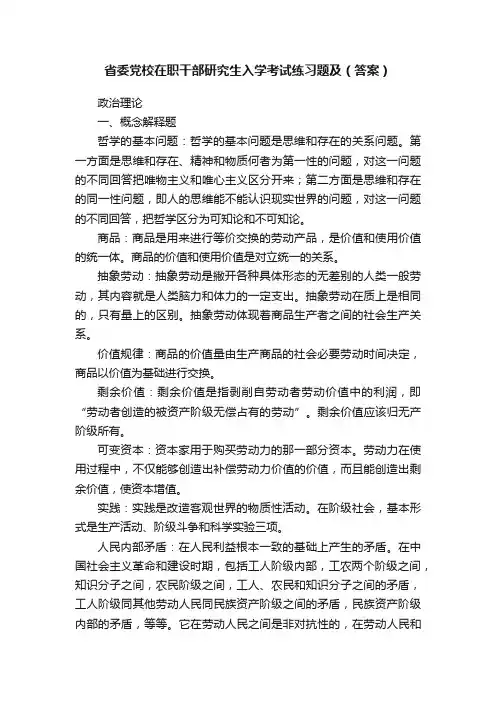 省委党校在职干部研究生入学考试练习题及（答案）

政治理论

一、概念解释题

哲学的基本问题：哲学的基本问题是思维和存在的关系问题。第一方面是思维和存在、精神和物质何者为第一性的问题，对这一问题的不同回答把唯物主义和唯心主义区分开来；第二方面是思维和存在的同一性问题，即人的思维能不能认识现实世界的问题，对这一问题的不同回答，把哲学区分为可知论和不可知论。

商品：商品是用来进行等价交换的劳动产品，是价值和使用价值的统一体。商品的价值和使用价值是对立统一的关系。

抽象劳动：抽象劳动是撇开各种具体形态的无差别的人类一般劳动，其内容就是人类脑力和体力的一定支出。抽象劳动在质上是相同的，只有量上的区别。抽象劳动体现着商品生产者之间的社会生产关系。

价值规律：商品的价值量由生产商品的社会必要劳动时间决定，商品以价值为基础进行交换。

剩余价值：剩余价值是指剥削自劳动者劳动价值中的利润，即“劳动者创造的被资产阶级无偿占有的劳动”。剩余价值应该归无产阶级所有。

可变资本：资本家用于购买劳动力的那一部分资本。劳动力在使用过程中，不仅能够创造出补偿劳动力价值的价值，而且能创造出剩余价值，使资本增值。

实践：实践是改造客观世界的物质性活动。在阶级社会，基本形式是生产活动、阶级斗争和科学实验三项。

人民内部矛盾：在人民利益根本一致的基础上产生的矛盾。在中国社会主义革命和建设时期，包括工人阶级内部，工农两个阶级之间，知识分子之间，农民阶级之间，工人、农民和知识分子之间的矛盾，工人阶级同其他劳动人民同民族资产阶级之间的矛盾，民族资产阶级内部的矛盾，等等。它在劳动人民之间是非对抗性的，在劳动人民和